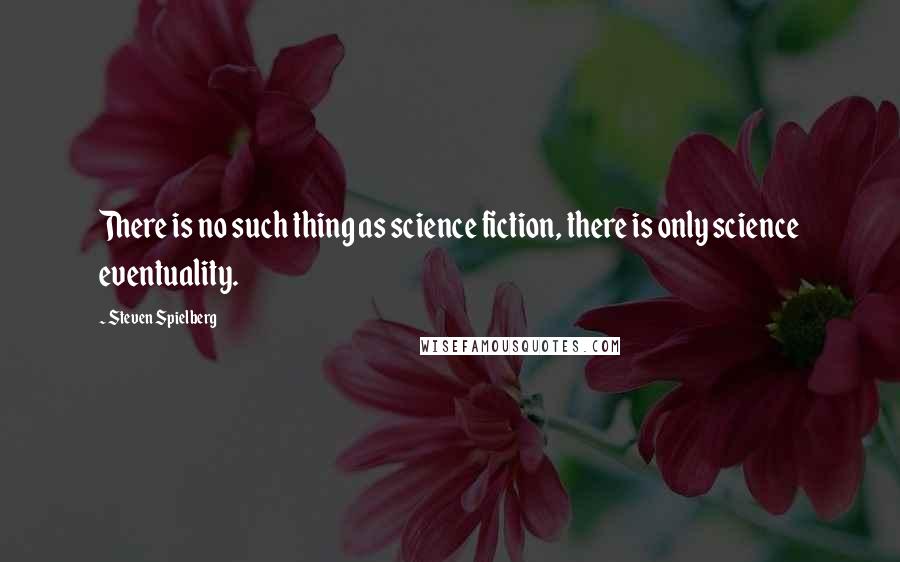 There is no such thing as science fiction, there is only science eventuality.

- Steven Spielberg

WISEFAMOUSQUOTES.COM